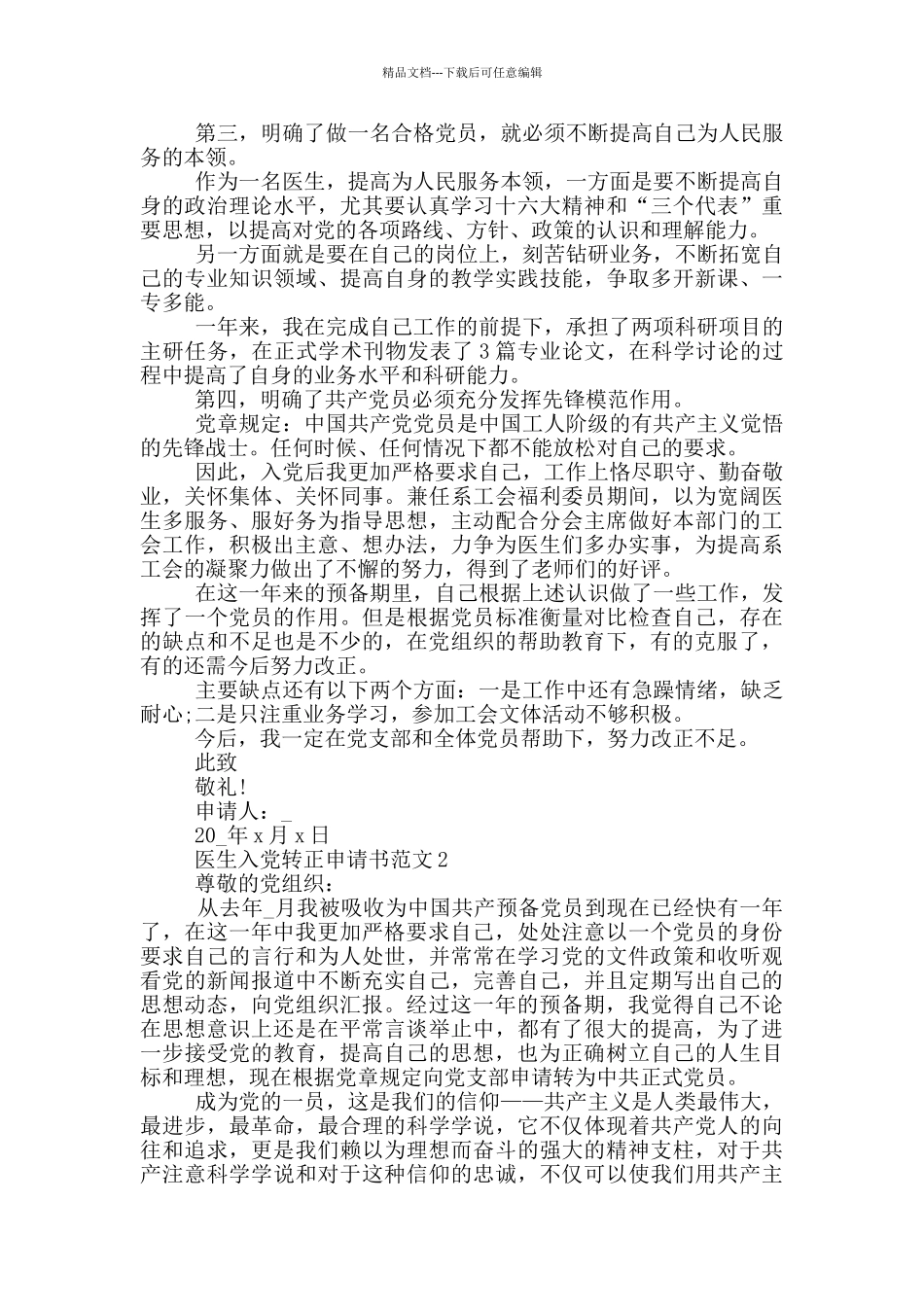 精品文档---下载后可任意编辑

第三，明确了做一名合格党员，就必须不断提高自己为人民服务的本领。

作为一名医生，提高为人民服务本领，一方面是要不断提高自身的政治理论水平，尤其要认真学习十六大精神和“三个代表”重要思想，以提高对党的各项路线、方针、政策的认识和理解能力。

另一方面就是要在自己的岗位上，刻苦钻研业务，不断拓宽自己的专业知识领域、提高自身的教学实践技能，争取多开新课、一专多能。

一年来，我在完成自己工作的前提下，承担了两项科研项目的主研任务，在正式学术刊物发表了 3 篇专业论文，在科学讨论的过程中提高了自身的业务水平和科研能力。

第四，明确了共产党员必须充分发挥先锋模范作用。

党章规定：中国共产党党员是中国工人阶级的有共产主义觉悟的先锋战士。任何时候、任何情况下都不能放松对自己的要求。

因此，入党后我更加严格要求自己，工作上恪尽职守、勤奋敬业，关怀集体、关怀同事。兼任系工会福利委员期间，以为宽阔医生多服务、服好务为指导思想，主动配合分会主席做好本部门的工会工作，积极出主意、想办法，力争为医生们多办实事，为提高系工会的凝聚力做出了不懈的努力，得到了老师们的好评。

在这一年来的预备期里，自己根据上述认识做了一些工作，发挥了一个党员的作用。但是根据党员标准衡量对比检查自己，存在的缺点和不足也是不少的，在党组织的帮助教育下，有的克服了，有的还需今后努力改正。

主要缺点还有以下两个方面：一是工作中还有急躁情绪，缺乏耐心;二是只注重业务学习，参加工会文体活动不够积极。

今后，我一定在党支部和全体党员帮助下，努力改正不足。

此致

敬礼!

申请人：_

20_年 x 月 x 日

医生入党转正申请书范文 2

尊敬的党组织：

从去年_月我被吸收为中国共产预备党员到现在已经快有一年了，在这一年中我更加严格要求自己，处处注意以一个党员的身份要求自己的言行和为人处世，并常常在学习党的文件政策和收听观看党的新闻报道中不断充实自己，完善自己，并且定期写出自己的思想动态，向党组织汇报。经过这一年的预备期，我觉得自己不论在思想意识上还是在平常言谈举止中，都有了很大的提高，为了进一步接受党的教育，提高自己的思想，也为正确树立自己的人生目标和理想，现在根据党章规定向党支部申请转为中共正式党员。

成为党的一员，这是我们的信仰——共产主义是人类最伟大，最进步，最革命，最合理的科学学说，它不仅体现着共产党人的向往和追求，更是我们赖以为理想而奋斗的强大的精神支柱，对于共产注意科学学说和对于这种信仰的忠诚，不仅可以使我们用共产主